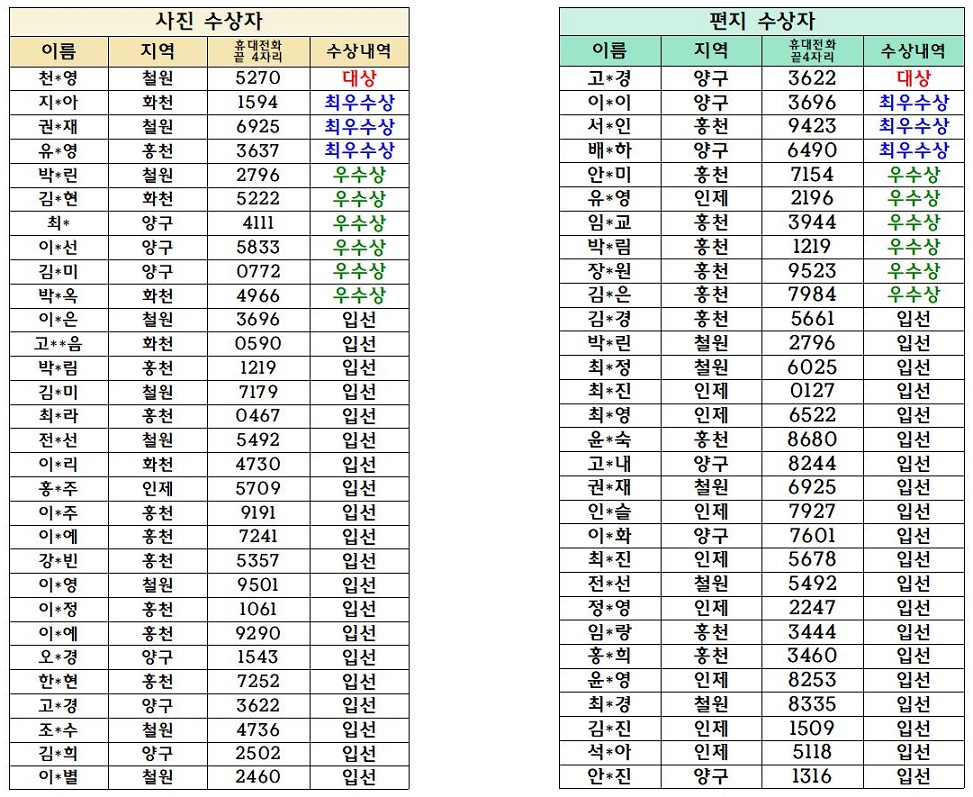 사진 수상자

| 이름 | 지역 | 휴대전화 끝 4자리 | 수상내역 |
|---|---|---|---|
| 천*영 | 철원 | 5270 | 대상 |
| 지*아 | 화천 | 1594 | 최우수상 |
| 권*재 | 철원 | 6925 | 최우수상 |
| 유*영 | 홍천 | 3637 | 최우수상 |
| 박*린 | 철원 | 2796 | 우수상 |
| 김*현 | 화천 | 5222 | 우수상 |
| 최* | 양구 | 4111 | 우수상 |
| 이*선 | 양구 | 5833 | 우수상 |
| 김*미 | 양구 | 0772 | 우수상 |
| 박*옥 | 화천 | 4966 | 우수상 |
| 이*은 | 철원 | 3696 | 입선 |
| 고**음 | 화천 | 0590 | 입선 |
| 박*림 | 홍천 | 1219 | 입선 |
| 김*미 | 철원 | 7179 | 입선 |
| 최*라 | 홍천 | 0467 | 입선 |
| 전*선 | 철원 | 5492 | 입선 |
| 이*리 | 화천 | 4730 | 입선 |
| 홍*주 | 인제 | 5709 | 입선 |
| 이*주 | 홍천 | 9191 | 입선 |
| 이*예 | 홍천 | 7241 | 입선 |
| 강*빈 | 홍천 | 5357 | 입선 |
| 이*영 | 철원 | 9501 | 입선 |
| 이*정 | 홍천 | 1061 | 입선 |
| 이*예 | 홍천 | 9290 | 입선 |
| 오*경 | 양구 | 1543 | 입선 |
| 한*현 | 홍천 | 7252 | 입선 |
| 고*경 | 양구 | 3622 | 입선 |
| 조*수 | 철원 | 4736 | 입선 |
| 김*희 | 양구 | 2502 | 입선 |
| 이*별 | 철원 | 2460 | 입선 |

편지 수상자

| 이름 | 지역 | 휴대전화 끝4자리 | 수상내역 |
|---|---|---|---|
| 고*경 | 양구 | 3622 | 대상 |
| 이*이 | 양구 | 3696 | 최우수상 |
| 서*인 | 홍천 | 9423 | 최우수상 |
| 배*하 | 양구 | 6490 | 최우수상 |
| 안*미 | 홍천 | 7154 | 우수상 |
| 유*영 | 인제 | 2196 | 우수상 |
| 임*교 | 홍천 | 3944 | 우수상 |
| 박*림 | 홍천 | 1219 | 우수상 |
| 장*원 | 홍천 | 9523 | 우수상 |
| 김*은 | 홍천 | 7984 | 우수상 |
| 김*경 | 홍천 | 5661 | 입선 |
| 박*린 | 철원 | 2796 | 입선 |
| 최*정 | 철원 | 6025 | 입선 |
| 최*진 | 인제 | 0127 | 입선 |
| 최*영 | 인제 | 6522 | 입선 |
| 윤*숙 | 홍천 | 8680 | 입선 |
| 고*내 | 양구 | 8244 | 입선 |
| 권*재 | 철원 | 6925 | 입선 |
| 인*슬 | 인제 | 7927 | 입선 |
| 이*화 | 양구 | 7601 | 입선 |
| 최*진 | 인제 | 5678 | 입선 |
| 전*선 | 철원 | 5492 | 입선 |
| 정*영 | 인제 | 2247 | 입선 |
| 임*랑 | 홍천 | 3444 | 입선 |
| 홍*희 | 홍천 | 3460 | 입선 |
| 윤*영 | 인제 | 8253 | 입선 |
| 최*경 | 철원 | 8335 | 입선 |
| 김*진 | 인제 | 1509 | 입선 |
| 석*아 | 인제 | 5118 | 입선 |
| 안*진 | 양구 | 1316 | 입선 |